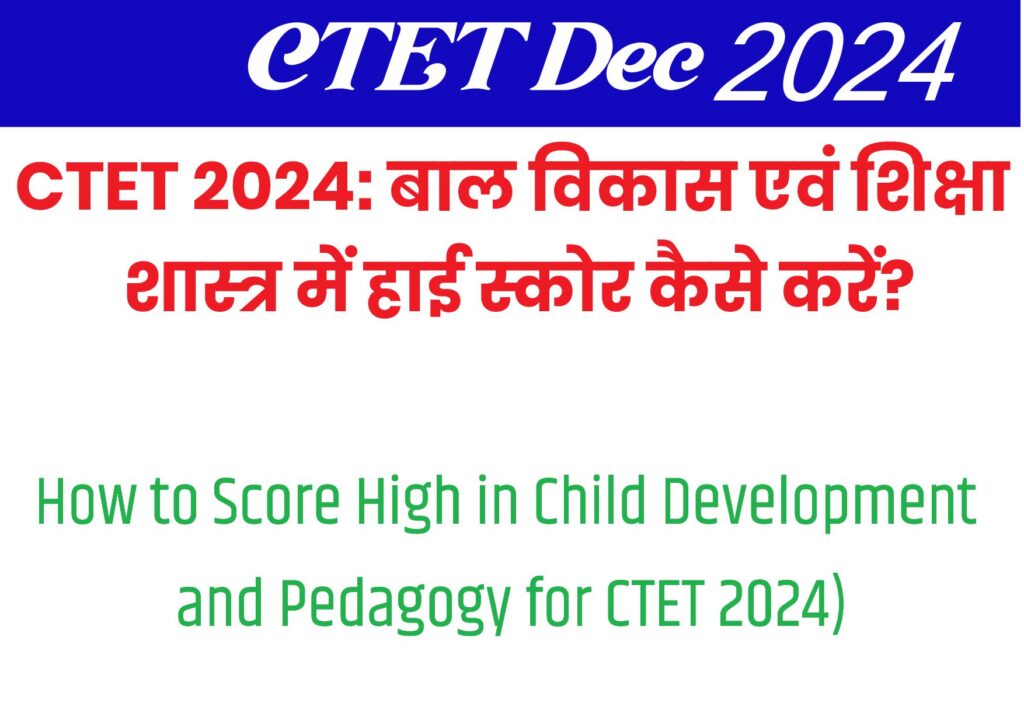 CTET Dec 2024

CTET 2024: बाल विकास एवं शिक्षा शास्त्र में हाई स्कोर कैसे करें?

How to Score High in Child Development and Pedagogy for CTET 2024)